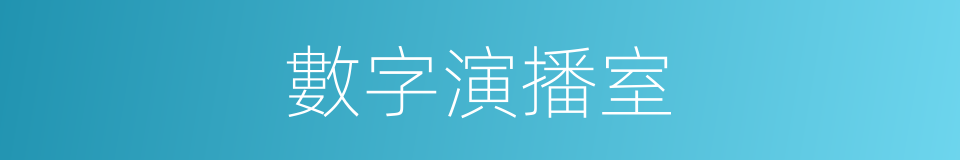 數字演播室